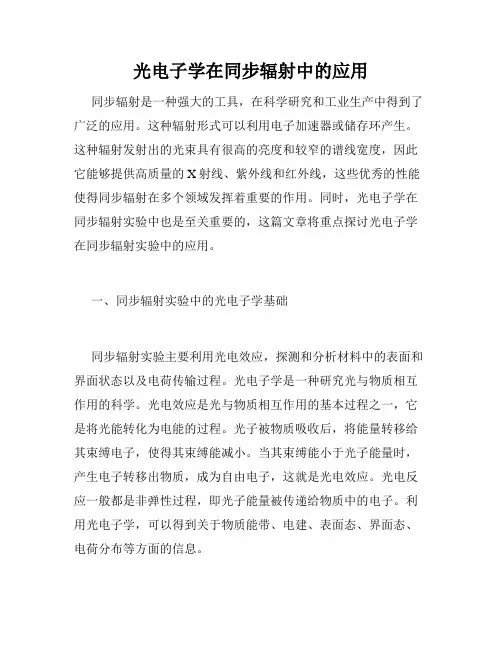 光电子学在同步辐射中的应用

同步辐射是一种强大的工具，在科学研究和工业生产中得到了广泛的应用。这种辐射形式可以利用电子加速器或储存环产生。这种辐射发射出的光束具有很高的亮度和较窄的谱线宽度，因此它能够提供高质量的X射线、紫外线和红外线，这些优秀的性能使得同步辐射在多个领域发挥着重要的作用。同时，光电子学在同步辐射实验中也是至关重要的，这篇文章将重点探讨光电子学在同步辐射实验中的应用。

一、同步辐射实验中的光电子学基础

同步辐射实验主要利用光电效应，探测和分析材料中的表面和界面状态以及电荷传输过程。光电子学是一种研究光与物质相互作用的科学。光电效应是光与物质相互作用的基本过程之一，它是将光能转化为电能的过程。光子被物质吸收后，将能量转移给其束缚电子，使得其束缚能减小。当其束缚能小于光子能量时，产生电子转移出物质，成为自由电子，这就是光电效应。光电反应一般都是非弹性过程，即光子能量被传递给物质中的电子。利用光电子学，可以得到关于物质能带、电建、表面态、界面态、电荷分布等方面的信息。